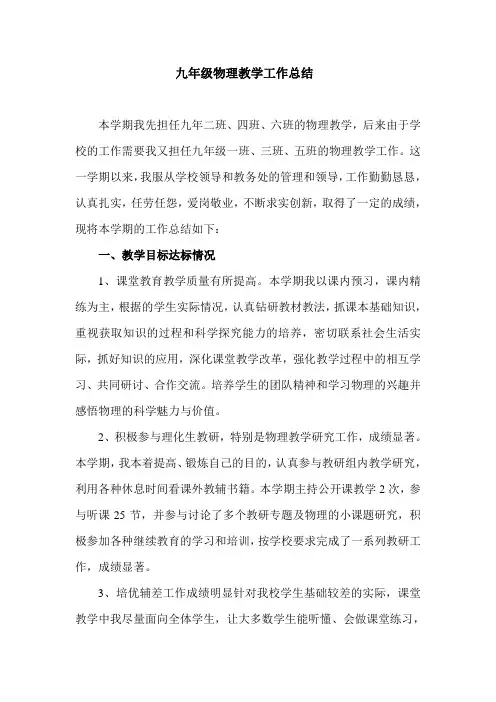 九年级物理教学工作总结

本学期我先担任九年二班、四班、六班的物理教学，后来由于学校的工作需要我又担任九年级一班、三班、五班的物理教学工作。这一学期以来，我服从学校领导和教务处的管理和领导，工作勤勤恳恳，认真扎实，任劳任怨，爱岗敬业，不断求实创新，取得了一定的成绩，现将本学期的工作总结如下：

一、教学目标达标情况

1、课堂教育教学质量有所提高。本学期我以课内预习，课内精练为主，根据的学生实际情况，认真钻研教材教法，抓课本基础知识，重视获取知识的过程和科学探究能力的培养，密切联系社会生活实际，抓好知识的应用，深化课堂教学改革，强化教学过程中的相互学习、共同研讨、合作交流。培养学生的团队精神和学习物理的兴趣并感悟物理的科学魅力与价值。

2、积极参与理化生教研，特别是物理教学研究工作，成绩显著。本学期，我本着提高、锻炼自己的目的，认真参与教研组内教学研究，利用各种休息时间看课外教辅书籍。本学期主持公开课教学 2 次，参与听课 25 节，并参与讨论了多个教研专题及物理的小课题研究，积极参加各种继续教育的学习和培训，按学校要求完成了一系列教研工作，成绩显著。

3、培优辅差工作成绩明显针对我校学生基础较差的实际，课堂教学中我尽量面向全体学生，让大多数学生能听懂、会做课堂练习，